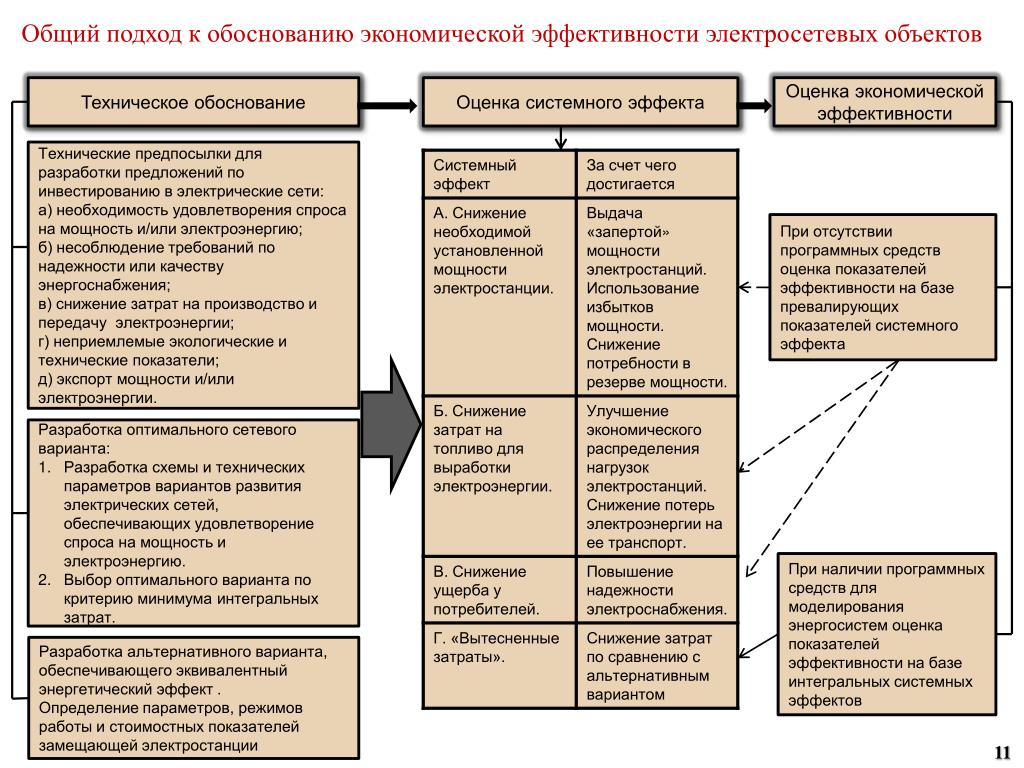 Общий подход к обоснованию экономической эффективности электросетевых объектов

Техническое обоснование

Оценка системного эффекта

Оценка экономической эффективности

Технические предпосылки для разработки предложений по инвестированию в электрические сети:
а) необходимость удовлетворения спроса на мощность и/или электроэнергию;
б) несоблюдение требований по надежности или качеству энергоснабжения;
в) снижение затрат на производство и передачу электроэнергии;
г) неприемлемые экологические и технические показатели;
д) экспорт мощности и/или электроэнергии.

Разработка оптимального сетевого варианта:
1. Разработка схемы и технических параметров вариантов развития электрических сетей, обеспечивающих удовлетворение спроса на мощность и электроэнергию.
2. Выбор оптимального варианта по критерию минимума интегральных затрат.

Разработка альтернативного варианта, обеспечивающего эквивалентный энергетический эффект .
Определение параметров, режимов работы и стоимостных показателей замещающей электростанции

| Системный эффект | За счет чего достигается |
|---|---|
| А. Снижение необходимой установленной мощности электростанции. | Выдача «запертой» мощности электростанций. Использование избытков мощности. Снижение потребности в резерве мощности. |
| Б. Снижение затрат на топливо для выработки электроэнергии. | Улучшение экономического распределения нагрузок электростанций. Снижение потерь электроэнергии на ее транспорт. |
| В. Снижение ущерба у потребителей. | Повышение надежности электроснабжения. |
| Г. «Вытесненные затраты». | Снижение затрат по сравнению с альтернативным вариантом |

При отсутствии программных средств оценка показателей эффективности на базе превалирующих показателей системного эффекта

При наличии программных средств для моделирования энергосистем оценка показателей эффективности на базе интегральных системных эффектов

11